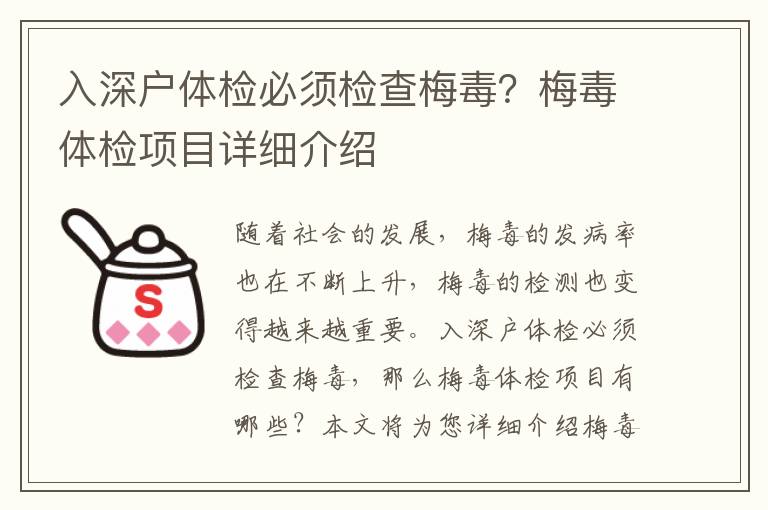 入深户体检必须检查梅毒？梅毒体检项目详细介绍

S

随着社会的发展，梅毒的发病率也在不断上升，梅毒的检测也变得越来越重要。入深户体检必须检查梅毒，那么梅毒体检项目有哪些？本文将为您详细介绍梅毒